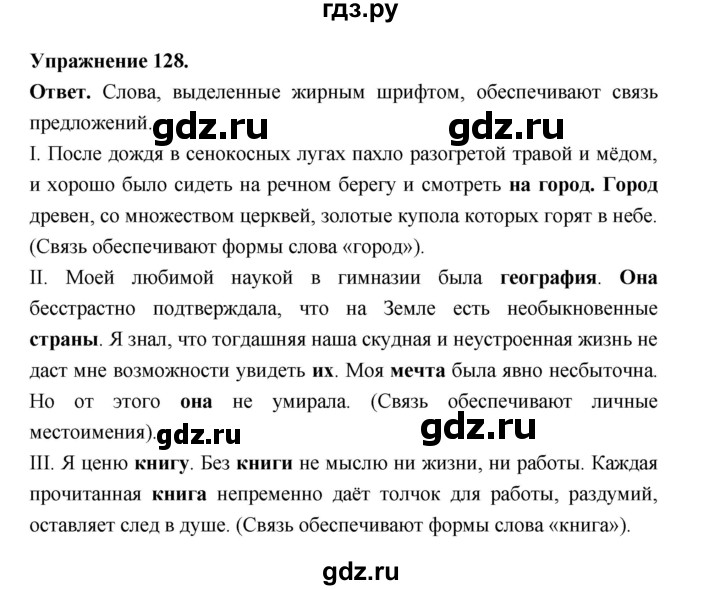 гдз.ру

Упражнение 128.

Ответ. Слова, выделенные жирным шрифтом, обеспечивают связь предложений.

gdz.ru gdz.ru

I. После дождя в сенокосных лугах пахло разогретой травой и мёдом, и хорошо было сидеть на речном берегу и смотреть на город. Город древен, со множеством церквей, золотые купола которых горят в небе. (Связь обеспечивают формы слова «город»).

II. Моей любимой наукой в гимназии была география. Она бесстрастно подтверждала, что на Земле есть необыкновенные страны. Я знал, что тогдашняя наша скудная и неустроенная жизнь не даст мне возможности увидеть их. Моя мечта была явно несбыточна. Но от этого она не умирала. (Связь обеспечивают личные местоимения).

gdz.ru gdz.ru

III. Я ценю книгу. Без книги не мыслю ни жизни, ни работы. Каждая прочитанная книга непременно даёт толчок для работы, раздумий, оставляет след в душе. (Связь обеспечивают формы слова «книга»).

gdz.ru